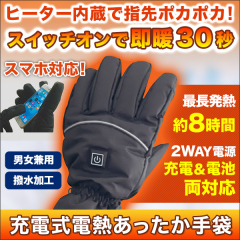 ヒーター内蔵で指先ポカポカ!
スイッチオンで即暖30秒

スマホ対応!

最長発熱
約8時間

2WAY電源
充電&電池
両対応

男女兼用
撥水加工

充電式電熱あったか手袋